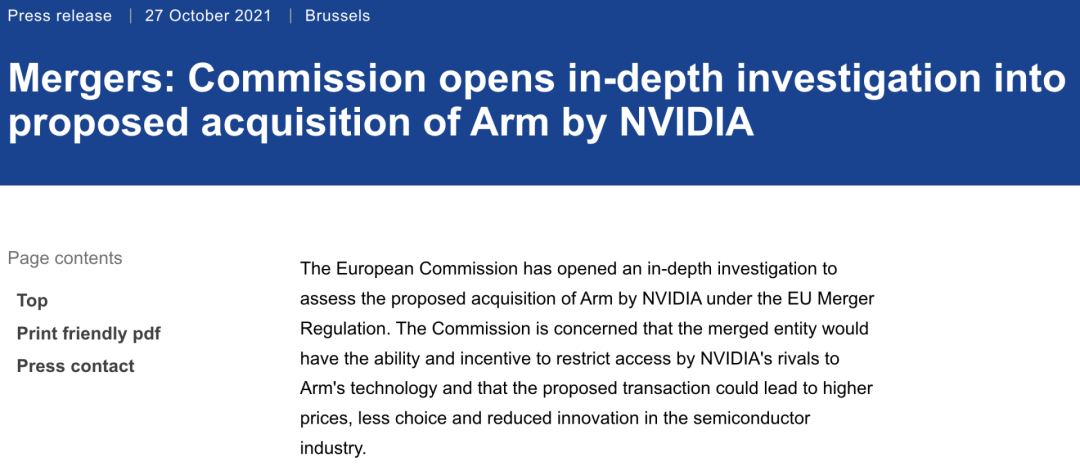 Press release | 27 October 2021 | Brussels

Mergers: Commission opens in-depth investigation into proposed acquisition of Arm by NVIDIA

Page contents

Top

Print friendly pdf

Press contact

The European Commission has opened an in-depth investigation to assess the proposed acquisition of Arm by NVIDIA under the EU Merger Regulation. The Commission is concerned that the merged entity would have the ability and incentive to restrict access by NVIDIA's rivals to Arm's technology and that the proposed transaction could lead to higher prices, less choice and reduced innovation in the semiconductor industry.